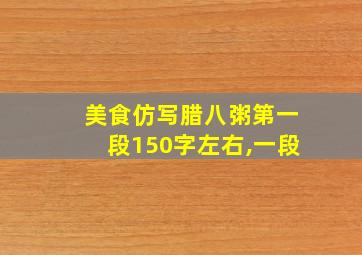 美食仿写腊八粥第一段150字左右,一段